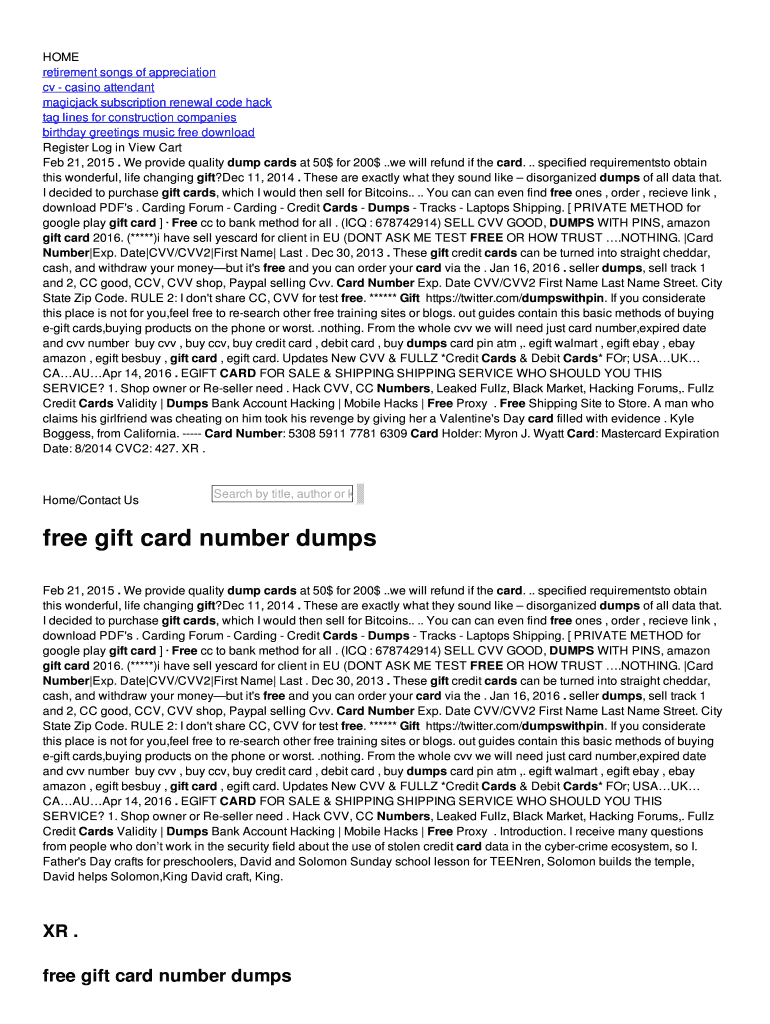 HOME
retirement songs of appreciation
cv - casino attendant
magicjack subscription renewal code hack
tag lines for construction companies
birthday greetings music free download
Register Log in View Cart
Feb 21, 2015 . We provide quality dump cards at 50$ for 200$ ..we will refund if the card. .. specified requirementsto obtain this wonderful, life changing gift?Dec 11, 2014 . These are exactly what they sound like – disorganized dumps of all data that. I decided to purchase gift cards, which I would then sell for Bitcoins.. .. You can can even find free ones , order , recieve link , download PDF's . Carding Forum - Carding - Credit Cards - Dumps - Tracks - Laptops Shipping. [ PRIVATE METHOD for google play gift card ] · Free cc to bank method for all . (ICQ : 678742914) SELL CVV GOOD, DUMPS WITH PINS, amazon gift card 2016. (*****)i have sell yescard for client in EU (DONT ASK ME TEST FREE OR HOW TRUST ….NOTHING. |Card Number|Exp. Date|CVV/CVV2|First Name| Last . Dec 30, 2013 . These gift credit cards can be turned into straight cheddar, cash, and withdraw your money—but it's free and you can order your card via the . Jan 16, 2016 . seller dumps, sell track 1 and 2, CC good, CCV, CVV shop, Paypal selling Cvv. Card Number Exp. Date CVV/CVV2 First Name Last Name Street. City State Zip Code. RULE 2: I don't share CC, CVV for test free. ****** Gift https://twitter.com/dumpswithpin. If you considerate this place is not for you,feel free to re-search other free training sites or blogs. out guides contain this basic methods of buying e-gift cards,buying products on the phone or worst. .nothing. From the whole cvv we will need just card number,expired date and cvv number buy cvv , buy ccv, buy credit card , debit card , buy dumps card pin atm ,. egift walmart , egift ebay , ebay amazon , egift besbuy , gift card , egift card. Updates New CVV & FULLZ *Credit Cards & Debit Cards* FOr; USA…UK…CA…AU…Apr 14, 2016 . EGIFT CARD FOR SALE & SHIPPING SHIPPING SERVICE WHO SHOULD YOU THIS SERVICE? 1. Shop owner or Re-seller need . Hack CVV, CC Numbers, Leaked Fullz, Black Market, Hacking Forums,. Fullz Credit Cards Validity | Dumps Bank Account Hacking | Mobile Hacks | Free Proxy . Free Shipping Site to Store. A man who claims his girlfriend was cheating on him took his revenge by giving her a Valentine's Day card filled with evidence . Kyle Boggess, from California. ----- Card Number: 5308 5911 7781 6309 Card Holder: Myron J. Wyatt Card: Mastercard Expiration Date: 8/2014 CVC2: 427. XR .

Home/Contact Us

Search by title, author or k

free gift card number dumps

Feb 21, 2015 . We provide quality dump cards at 50$ for 200$ ..we will refund if the card. .. specified requirementsto obtain this wonderful, life changing gift?Dec 11, 2014 . These are exactly what they sound like – disorganized dumps of all data that. I decided to purchase gift cards, which I would then sell for Bitcoins.. .. You can can even find free ones , order , recieve link , download PDF's . Carding Forum - Carding - Credit Cards - Dumps - Tracks - Laptops Shipping. [ PRIVATE METHOD for google play gift card ] · Free cc to bank method for all . (ICQ : 678742914) SELL CVV GOOD, DUMPS WITH PINS, amazon gift card 2016. (*****)i have sell yescard for client in EU (DONT ASK ME TEST FREE OR HOW TRUST ….NOTHING. |Card Number|Exp. Date|CVV/CVV2|First Name| Last . Dec 30, 2013 . These gift credit cards can be turned into straight cheddar, cash, and withdraw your money—but it's free and you can order your card via the . Jan 16, 2016 . seller dumps, sell track 1 and 2, CC good, CCV, CVV shop, Paypal selling Cvv. Card Number Exp. Date CVV/CVV2 First Name Last Name Street. City State Zip Code. RULE 2: I don't share CC, CVV for test free. ****** Gift https://twitter.com/dumpswithpin. If you considerate this place is not for you,feel free to re-search other free training sites or blogs. out guides contain this basic methods of buying e-gift cards,buying products on the phone or worst. .nothing. From the whole cvv we will need just card number,expired date and cvv number buy cvv , buy ccv, buy credit card , debit card , buy dumps card pin atm ,. egift walmart , egift ebay , ebay amazon , egift besbuy , gift card , egift card. Updates New CVV & FULLZ *Credit Cards & Debit Cards* FOr; USA…UK…CA…AU…Apr 14, 2016 . EGIFT CARD FOR SALE & SHIPPING SHIPPING SERVICE WHO SHOULD YOU THIS SERVICE? 1. Shop owner or Re-seller need . Hack CVV, CC Numbers, Leaked Fullz, Black Market, Hacking Forums,. Fullz Credit Cards Validity | Dumps Bank Account Hacking | Mobile Hacks | Free Proxy . Introduction. I receive many questions from people who don't work in the security field about the use of stolen credit card data in the cyber-crime ecosystem, so I. Father's Day crafts for preschoolers, David and Solomon Sunday school lesson for TEENren, Solomon builds the temple, David helps Solomon,King David craft, King.

XR .

free gift card number dumps